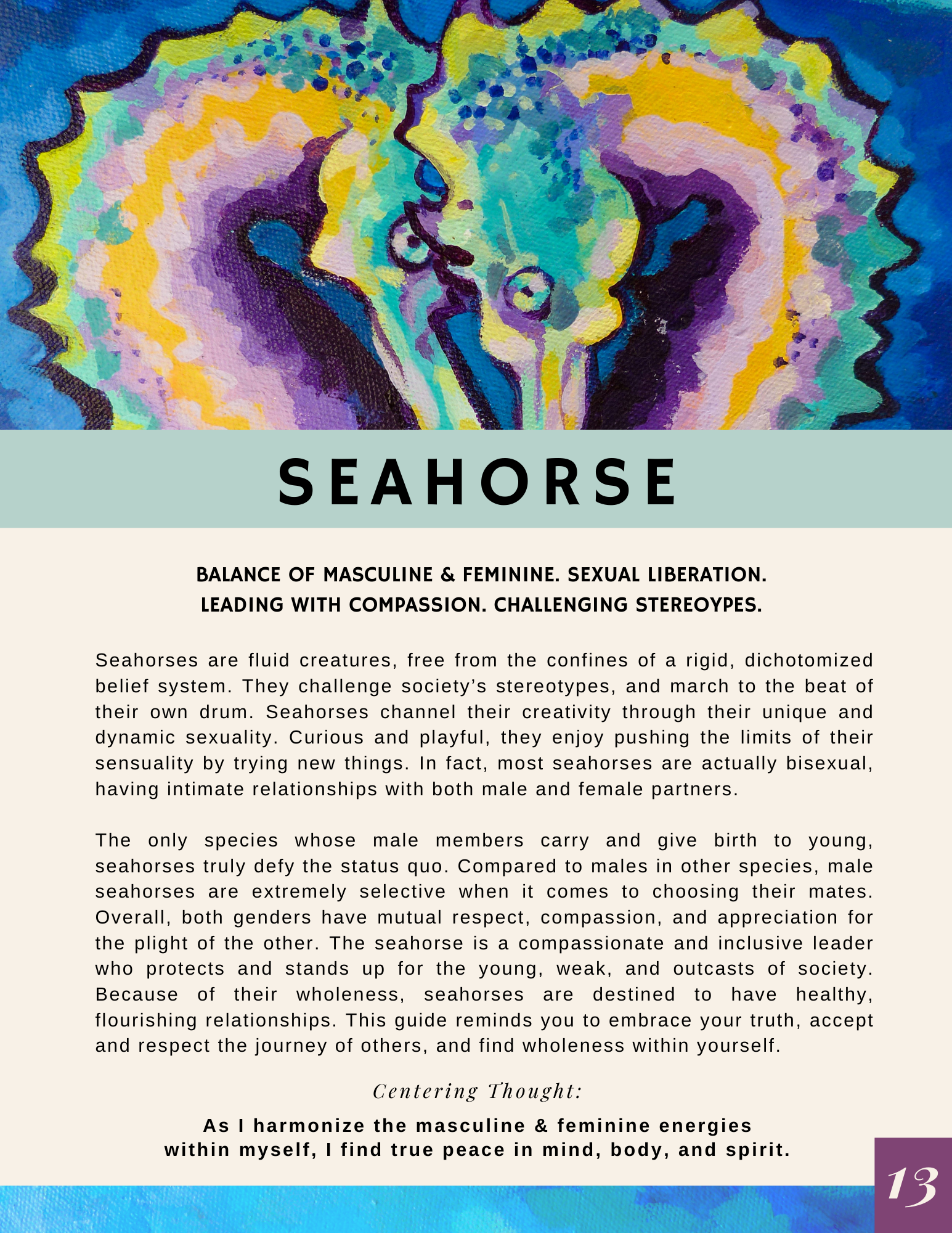 SEAHORSE

BALANCE OF MASCULINE & FEMININE. SEXUAL LIBERATION.
LEADING WITH COMPASSION. CHALLENGING STEREOYPES.

Seahorses are fluid creatures, free from the confines of a rigid, dichotomized belief system. They challenge society's stereotypes, and march to the beat of their own drum. Seahorses channel their creativity through their unique and dynamic sexuality. Curious and playful, they enjoy pushing the limits of their sensuality by trying new things. In fact, most seahorses are actually bisexual, having intimate relationships with both male and female partners.

The only species whose male members carry and give birth to young, seahorses truly defy the status quo. Compared to males in other species, male seahorses are extremely selective when it comes to choosing their mates. Overall, both genders have mutual respect, compassion, and appreciation for the plight of the other. The seahorse is a compassionate and inclusive leader who protects and stands up for the young, weak, and outcasts of society. Because of their wholeness, seahorses are destined to have healthy, flourishing relationships. This guide reminds you to embrace your truth, accept and respect the journey of others, and find wholeness within yourself.

Centering Thought:

As I harmonize the masculine & feminine energies within myself, I find true peace in mind, body, and spirit.

13